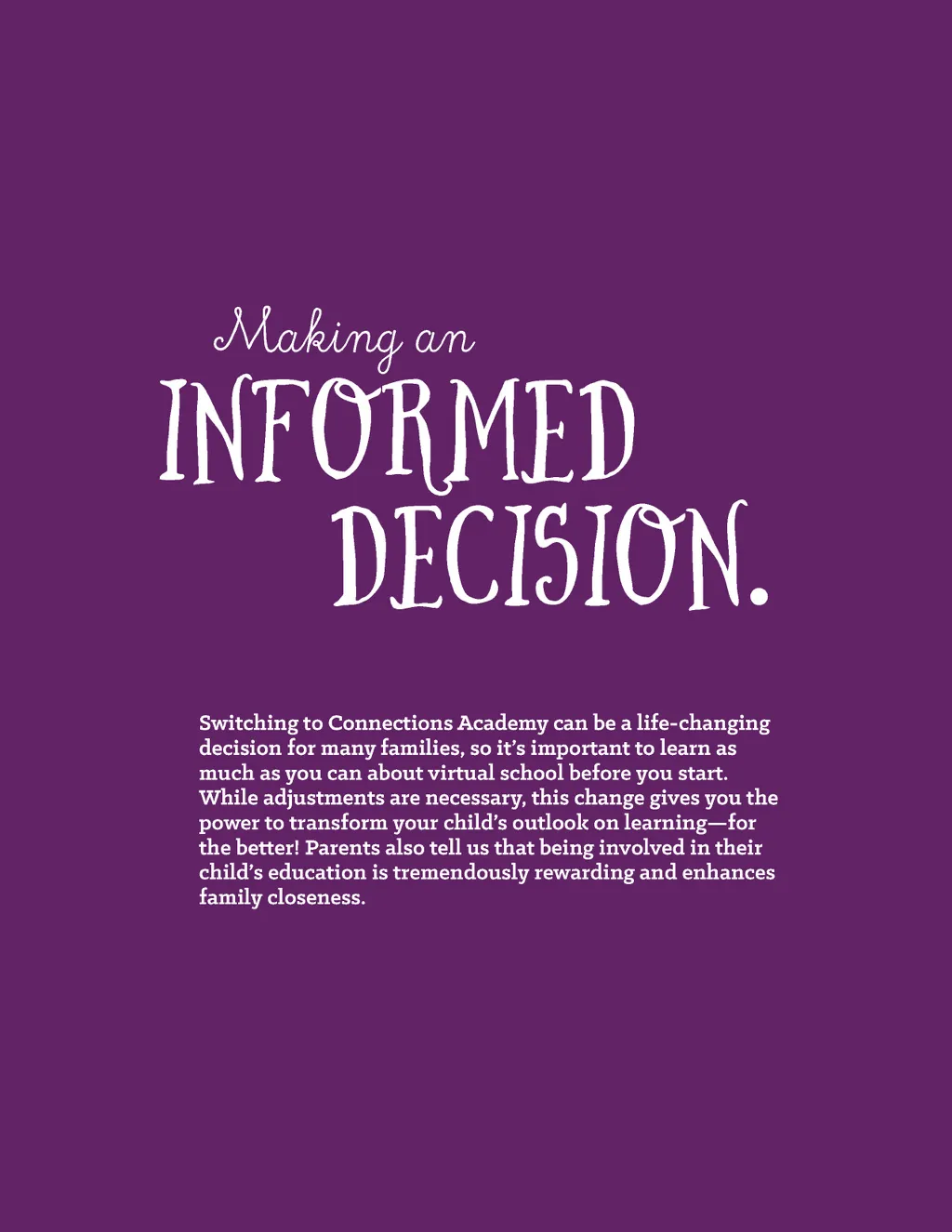 Making an
INFORMED
DECISION.

Switching to Connections Academy can be a life-changing decision for many families, so it's important to learn as much as you can about virtual school before you start. While adjustments are necessary, this change gives you the power to transform your child's outlook on learning—for the better! Parents also tell us that being involved in their child's education is tremendously rewarding and enhances family closeness.